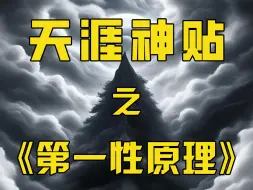 天涯神贴

之

《第一性原理》